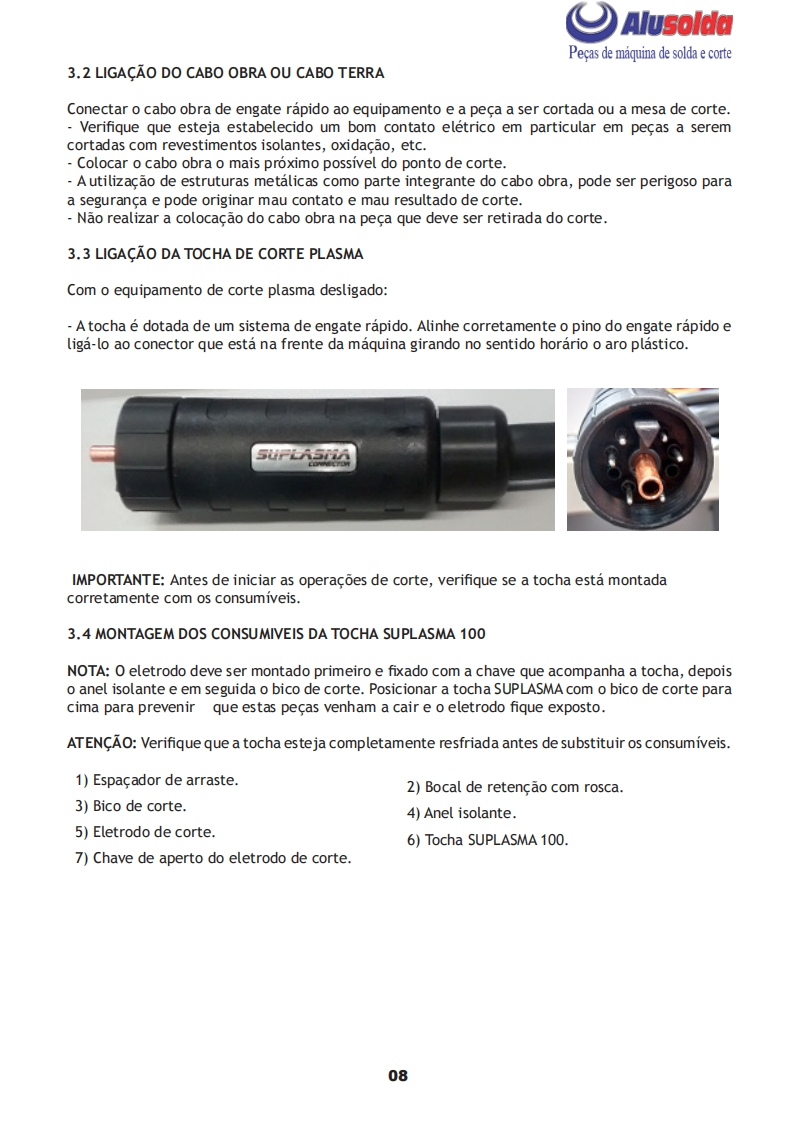 Alusolda
Peças de máquina de solda e corte

3.2 LIGAÇÃO DO CABO OBRA OU CABO TERRA

Conectar o cabo obra de engate rápido ao equipamento e a peça a ser cortada ou a mesa de corte.
- Verifique que esteja estabelecido um bom contato elétrico em particular em peças a serem cortadas com revestimentos isolantes, oxidação, etc.
- Colocar o cabo obra o mais próximo possível do ponto de corte.
- A utilização de estruturas metálicas como parte integrante do cabo obra, pode ser perigoso para a segurança e pode originar mau contato e mau resultado de corte.
- Não realizar a colocação do cabo obra na peça que deve ser retirada do corte.

3.3 LIGAÇÃO DA TOCHA DE CORTE PLASMA

Com o equipamento de corte plasma desligado:

- A tocha é dotada de um sistema de engate rápido. Alinhe corretamente o pino do engate rápido e ligá-lo ao conector que está na frente da máquina girando no sentido horário o aro plástico.

SUPLASMA
CONNECTOR

IMPORTANTE: Antes de iniciar as operações de corte, verifique se a tocha está montada corretamente com os consumíveis.

3.4 MONTAGEM DOS CONSUMIVEIS DA TOCHA SUPLASMA 100

NOTA: O eletrodo deve ser montado primeiro e fixado com a chave que acompanha a tocha, depois o anel isolante e em seguida o bico de corte. Posicionar a tocha SUPLASMA com o bico de corte para cima para prevenir que estas peças venham a cair e o eletrodo fique exposto.

ATENÇÃO: Verifique que a tocha esteja completamente resfriada antes de substituir os consumíveis.

1) Espaçador de arraste.
3) Bico de corte.
5) Eletrodo de corte.
7) Chave de aperto do eletrodo de corte.

2) Bocal de retenção com rosca.
4) Anel isolante.
6) Tocha SUPLASMA 100.

08